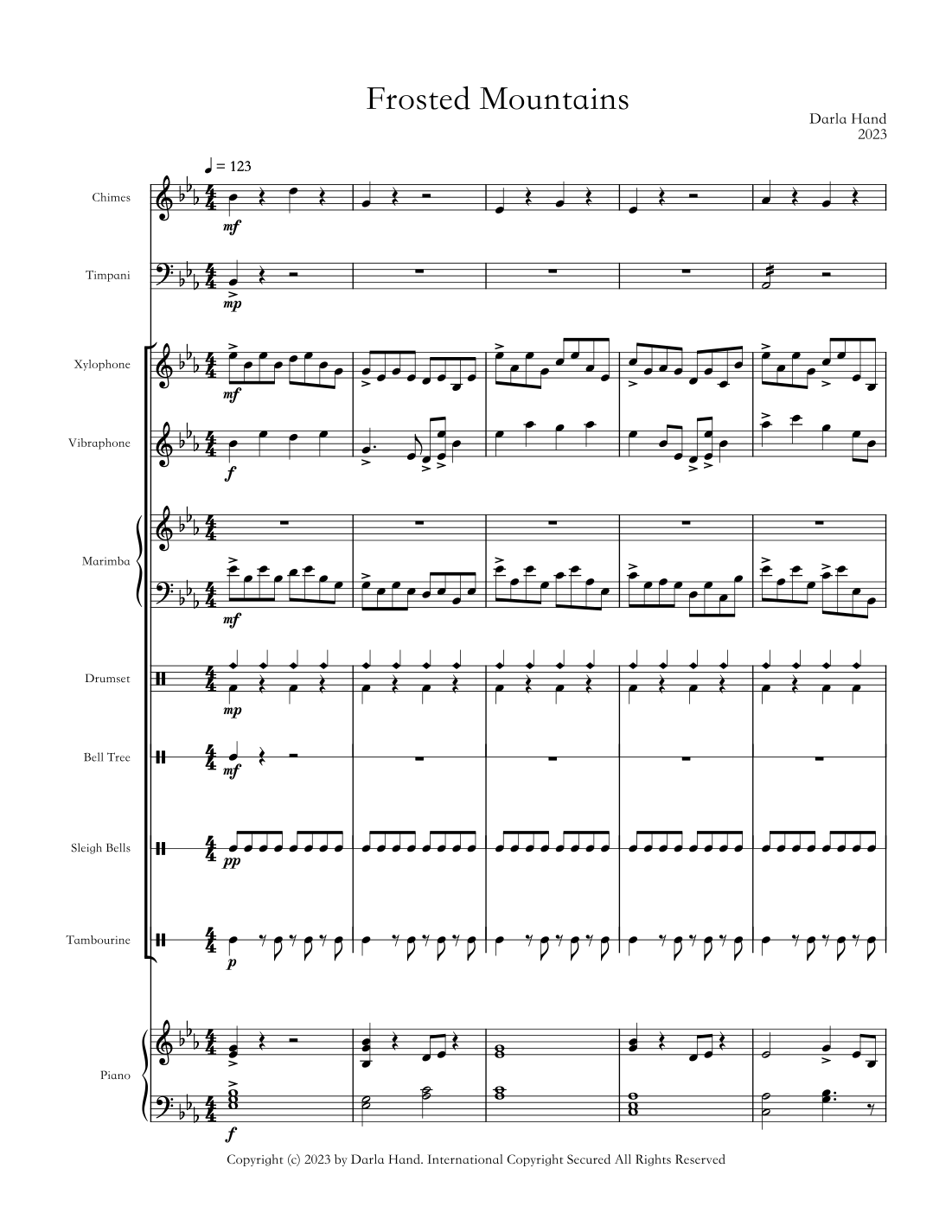 Frosted Mountains

Darla Hand
2023

♩ = 123

Chimes
mf

Timpani
mp

Xylophone
mf

Vibraphone
f

Marimba
mf

Drumset
mp

Bell Tree
mf

Sleigh Bells
pp

Tambourine
p

Piano
f

Copyright (c) 2023 by Darla Hand. International Copyright Secured All Rights Reserved